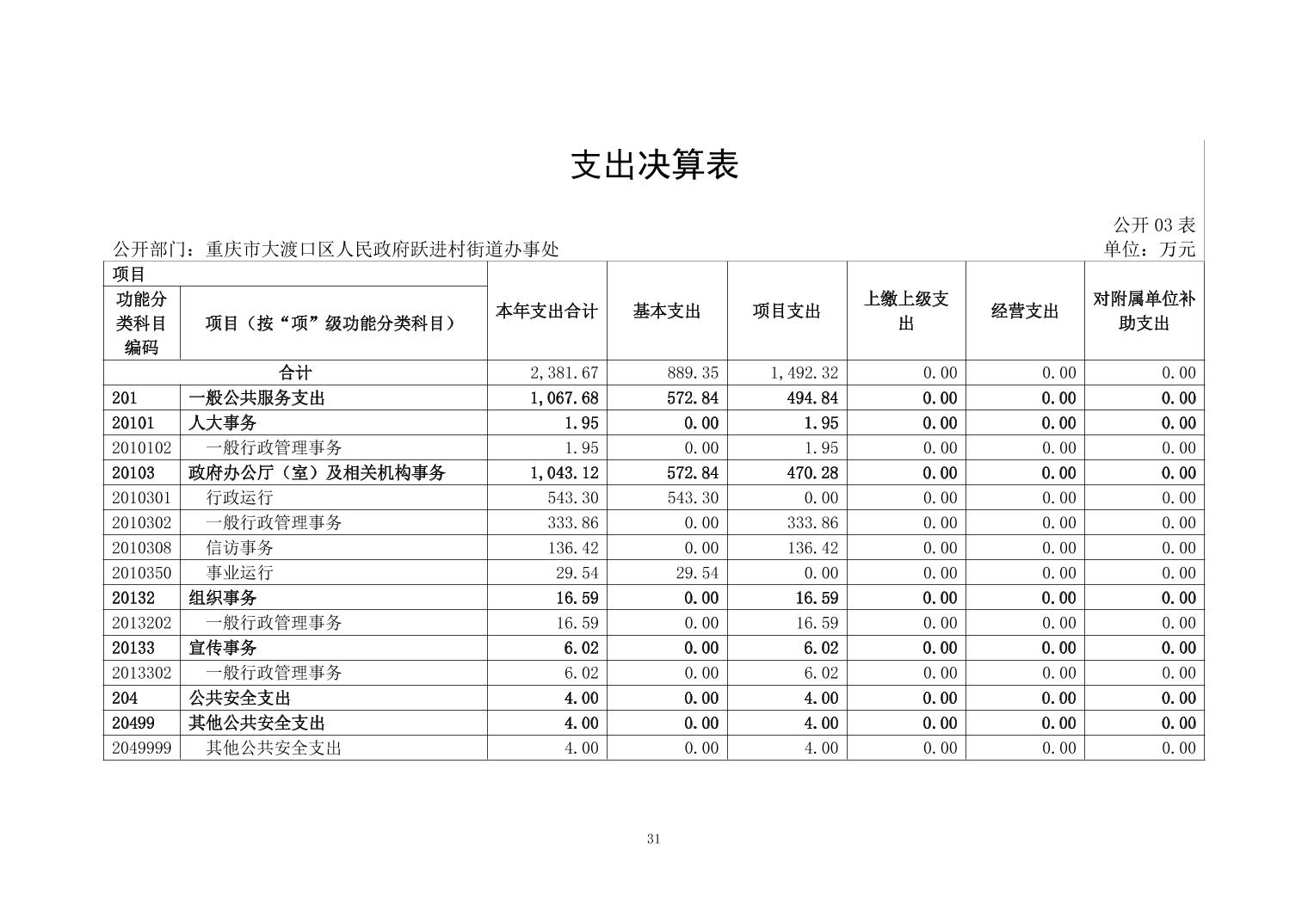 支出决算表

公开 03 表
公开部门：重庆市大渡口区人民政府跃进村街道办事处
单位：万元

| 项目 | | 本年支出合计 | 基本支出 | 项目支出 | 上缴上级支出 | 经营支出 | 对附属单位补助支出 |
|---|---|---|---|---|---|---|---|
| 功能分类科目编码 | 项目（按“项”级功能分类科目） | | | | | | |
| 合计 | | 2,381.67 | 889.35 | 1,492.32 | 0.00 | 0.00 | 0.00 |
| 201 | 一般公共服务支出 | 1,067.68 | 572.84 | 494.84 | 0.00 | 0.00 | 0.00 |
| 20101 | 人大事务 | 1.95 | 0.00 | 1.95 | 0.00 | 0.00 | 0.00 |
| 2010102 | 一般行政管理事务 | 1.95 | 0.00 | 1.95 | 0.00 | 0.00 | 0.00 |
| 20103 | 政府办公厅（室）及相关机构事务 | 1,043.12 | 572.84 | 470.28 | 0.00 | 0.00 | 0.00 |
| 2010301 | 行政运行 | 543.30 | 543.30 | 0.00 | 0.00 | 0.00 | 0.00 |
| 2010302 | 一般行政管理事务 | 333.86 | 0.00 | 333.86 | 0.00 | 0.00 | 0.00 |
| 2010308 | 信访事务 | 136.42 | 0.00 | 136.42 | 0.00 | 0.00 | 0.00 |
| 2010350 | 事业运行 | 29.54 | 29.54 | 0.00 | 0.00 | 0.00 | 0.00 |
| 20132 | 组织事务 | 16.59 | 0.00 | 16.59 | 0.00 | 0.00 | 0.00 |
| 2013202 | 一般行政管理事务 | 16.59 | 0.00 | 16.59 | 0.00 | 0.00 | 0.00 |
| 20133 | 宣传事务 | 6.02 | 0.00 | 6.02 | 0.00 | 0.00 | 0.00 |
| 2013302 | 一般行政管理事务 | 6.02 | 0.00 | 6.02 | 0.00 | 0.00 | 0.00 |
| 204 | 公共安全支出 | 4.00 | 0.00 | 4.00 | 0.00 | 0.00 | 0.00 |
| 20499 | 其他公共安全支出 | 4.00 | 0.00 | 4.00 | 0.00 | 0.00 | 0.00 |
| 2049999 | 其他公共安全支出 | 4.00 | 0.00 | 4.00 | 0.00 | 0.00 | 0.00 |

31